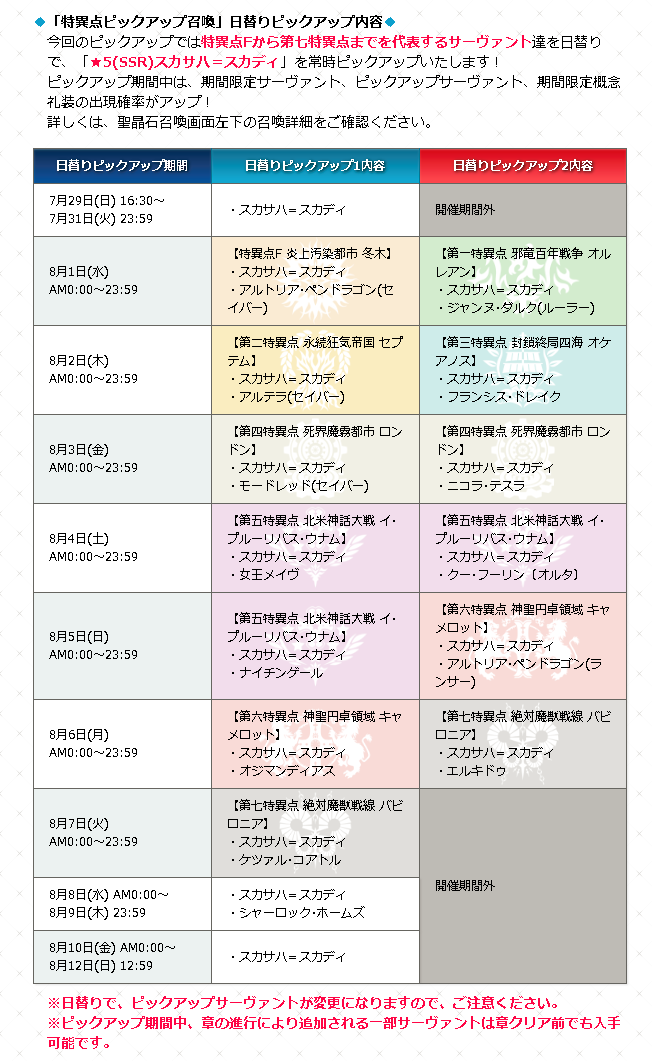 ◆「特異点ピックアップ召喚」日替りピックアップ内容◆

今回のピックアップでは特異点Fから第七特異点までを代表するサーヴァント達を日替りで、「★5(SSR)スカサハ＝スカディ」を常時ピックアップいたします！
ピックアップ期間中は、期間限定サーヴァント、ピックアップサーヴァント、期間限定概念礼装の出現確率がアップ！
詳しくは、聖晶石召喚画面左下の召喚詳細をご確認ください。

| 日替りピックアップ期間 | 日替りピックアップ1内容 | 日替りピックアップ2内容 |
|---|---|---|
| 7月29日(日) 16:30～ 7月31日(火) 23:59 | ・スカサハ＝スカディ | 開催期間外 |
| 8月1日(水) AM0:00～23:59 | 【特異点F 炎上汚染都市 冬木】 ・スカサハ＝スカディ ・アルトリア・ペンドラゴン(セイバー) | 【第一特異点 邪竜百年戦争 オルレアン】 ・スカサハ＝スカディ ・ジャンヌ・ダルク(ルーラー) |
| 8月2日(木) AM0:00～23:59 | 【第二特異点 永続狂気帝国 セプテム】 ・スカサハ＝スカディ ・アルテラ(セイバー) | 【第三特異点 封鎖終局四海 オケアノス】 ・スカサハ＝スカディ ・フランシス・ドレイク |
| 8月3日(金) AM0:00～23:59 | 【第四特異点 死界魔霧都市 ロンドン】 ・スカサハ＝スカディ ・モードレッド(セイバー) | 【第四特異点 死界魔霧都市 ロンドン】 ・スカサハ＝スカディ ・ニコラ・テスラ |
| 8月4日(土) AM0:00～23:59 | 【第五特異点 北米神話大戦 イ・プルーリバス・ウナム】 ・スカサハ＝スカディ ・女王メイヴ | 【第五特異点 北米神話大戦 イ・プルーリバス・ウナム】 ・スカサハ＝スカディ ・クー・フーリン〔オルタ〕 |
| 8月5日(日) AM0:00～23:59 | 【第五特異点 北米神話大戦 イ・プルーリバス・ウナム】 ・スカサハ＝スカディ ・ナイチンゲール | 【第六特異点 神聖円卓領域 キャメロット】 ・スカサハ＝スカディ ・アルトリア・ペンドラゴン(ランサー) |
| 8月6日(月) AM0:00～23:59 | 【第六特異点 神聖円卓領域 キャメロット】 ・スカサハ＝スカディ ・オジマンディアス | 【第七特異点 絶対魔獣戦線 バビロニア】 ・スカサハ＝スカディ ・エルキドゥ |
| 8月7日(火) AM0:00～23:59 | 【第七特異点 絶対魔獣戦線 バビロニア】 ・スカサハ＝スカディ ・ケツァル・コアトル | 開催期間外 |
| 8月8日(水) AM0:00～ 8月9日(木) 23:59 | ・スカサハ＝スカディ ・シャーロック・ホームズ | |
| 8月10日(金) AM0:00～ 8月12日(日) 12:59 | ・スカサハ＝スカディ | |

※日替りで、ピックアップサーヴァントが変更になりますので、ご注意ください。
※ピックアップ期間中、章の進行により追加される一部サーヴァントは章クリア前でも入手可能です。